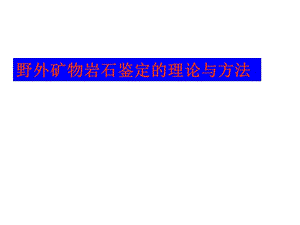 野外矿物岩石鉴定的理论与方法